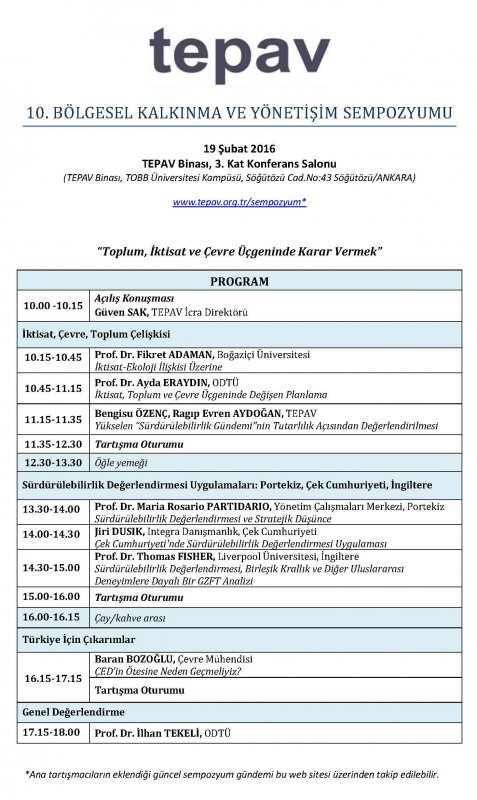 tepav

10. BÖLGESEL KALKINMA VE YÖNETİŞİM SEMPOZYUMU

19 Şubat 2016
TEPAV Binası, 3. Kat Konferans Salonu
(TEPAV Binası, TOBB Üniversitesi Kampüsü, Söğütözü Cad.No:43 Söğütözü/ANKARA)

www.tepav.org.tr/sempozyum*

"Toplum, İktisat ve Çevre Üçgeninde Karar Vermek"

| PROGRAM | |
|---|---|
| 10.00 -10.15 | Açılış Konuşması Güven SAK, TEPAV İcra Direktörü |
| İktisat, Çevre, Toplum Çelişkisi | |
| 10.15-10.45 | Prof. Dr. Fikret ADAMAN, Boğaziçi Üniversitesi İktisat-Ekoloji İlişkisi Üzerine |
| 10.45-11.15 | Prof. Dr. Ayda ERAYDIN, ODTÜ İktisat, Toplum ve Çevre Üçgeninde Değişen Planlama |
| 11.15-11.35 | Bengisu ÖZENÇ, Ragıp Evren AYDOĞAN, TEPAV Yükselen "Sürdürülebilirlik Gündemi"nin Tutarlılık Açısından Değerlendirilmesi |
| 11.35-12.30 | Tartışma Oturumu |
| 12.30-13.30 | Öğle yemeği |
| Sürdürülebilirlik Değerlendirmesi Uygulamaları: Portekiz, Çek Cumhuriyeti, İngiltere | |
| 13.30-14.00 | Prof. Dr. Maria Rosario PARTIDARIO, Yönetim Çalışmaları Merkezi, Portekiz Sürdürülebilirlik Değerlendirmesi ve Stratejik Düşünce |
| 14.00-14.30 | Jiri DUSIK, Integra Danışmanlık, Çek Cumhuriyeti Çek Cumhuriyeti'nde Sürdürülebilirlik Değerlendirmesi Uygulaması |
| 14.30-15.00 | Prof. Dr. Thomas FISHER, Liverpool Üniversitesi, İngiltere Sürdürülebilirlik Değerlendirmesi, Birleşik Krallık ve Diğer Uluslararası Deneyimlere Dayalı Bir GZFT Analizi |
| 15.00-16.00 | Tartışma Oturumu |
| 16.00-16.15 | Çay/kahve arası |
| Türkiye İçin Çıkarımlar | |
| 16.15-17.15 | Baran BOZOĞLU, Çevre Mühendisi ÇED'in Ötesine Neden Geçmeliyiz? |
| | Tartışma Oturumu |
| Genel Değerlendirme | |
| 17.15-18.00 | Prof. Dr. İlhan TEKELİ, ODTÜ |

*Ana tartışmacıların eklendiği güncel sempozyum gündemi bu web sitesi üzerinden takip edilebilir.